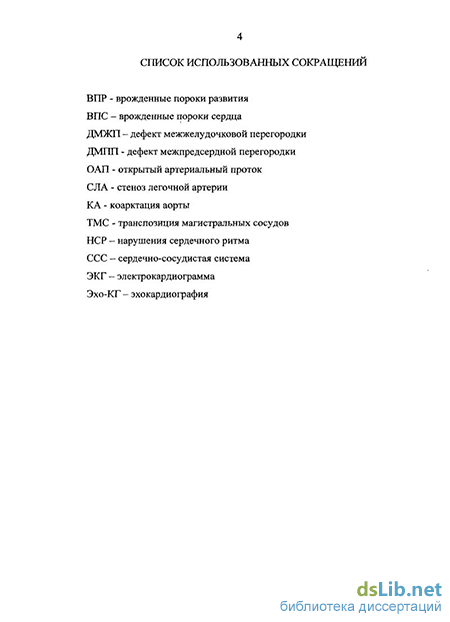 4

СПИСОК ИСПОЛЬЗОВАННЫХ СОКРАЩЕНИЙ

ВПР - врожденные пороки развития

ВПС – врожденные пороки сердца

ДМЖП – дефект межжелудочковой перегородки

ДМПП - дефект межпредсердной перегородки

ОАП - открытый артериальный проток

СЛА - стеноз легочной артерии

КА - коарктация аорты

ТМС - транспозиция магистральных сосудов

НСР – нарушения сердечного ритма

ССС – сердечно-сосудистая система

ЭКГ – электрокардиограмма

Эхо-КГ – эхокардиография

dsLib.net
библиотека диссертаций